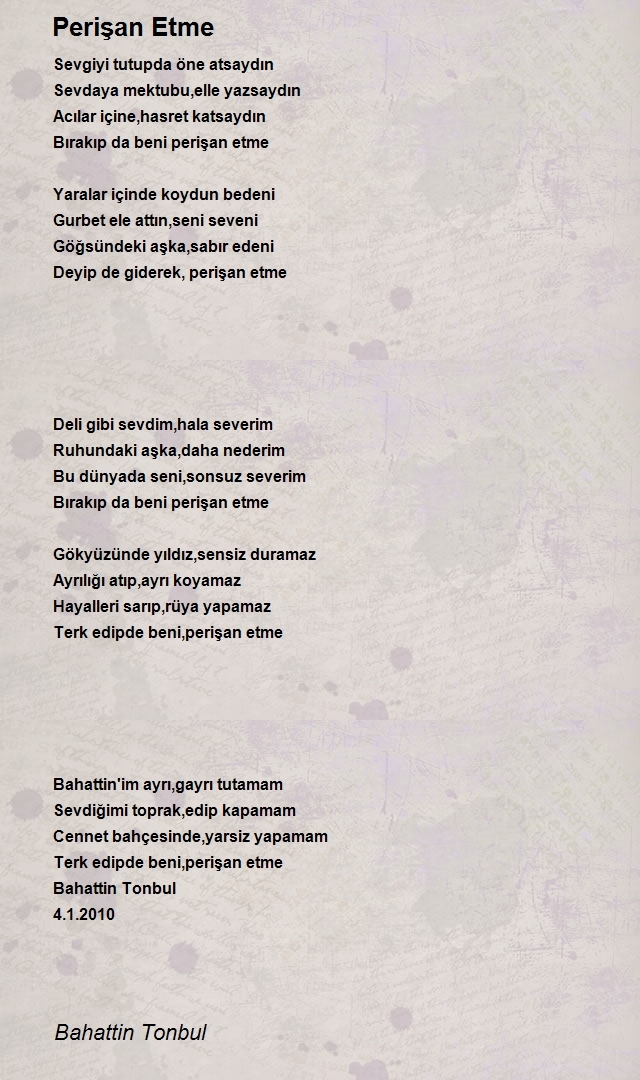 Perişan Etme

Sevgiyi tutupda öne atsaydın
Sevdaya mektubu,elle yazsaydın
Acılar içine,hasret katsaydın
Bırakıp da beni perişan etme

Yaralar içinde koydun bedeni
Gurbet ele attın,seni seveni
Göğsündeki aşka,sabır edeni
Deyip de giderek, perişan etme

Deli gibi sevdim,hala severim
Ruhundaki aşka,daha nederim
Bu dünyada seni,sonsuz severim
Bırakıp da beni perişan etme

Gökyüzünde yıldız,sensiz duramaz
Ayrılığı atıp,ayrı koyamaz
Hayalleri sarıp,rüya yapamaz
Terk edipde beni,perişan etme

Bahattin'im ayrı,gayrı tutamam
Sevdiğimi toprak,edip kapamam
Cennet bahçesinde,yarsiz yapamam
Terk edipde beni,perişan etme
Bahattin Tonbul
4.1.2010

Bahattin Tonbul